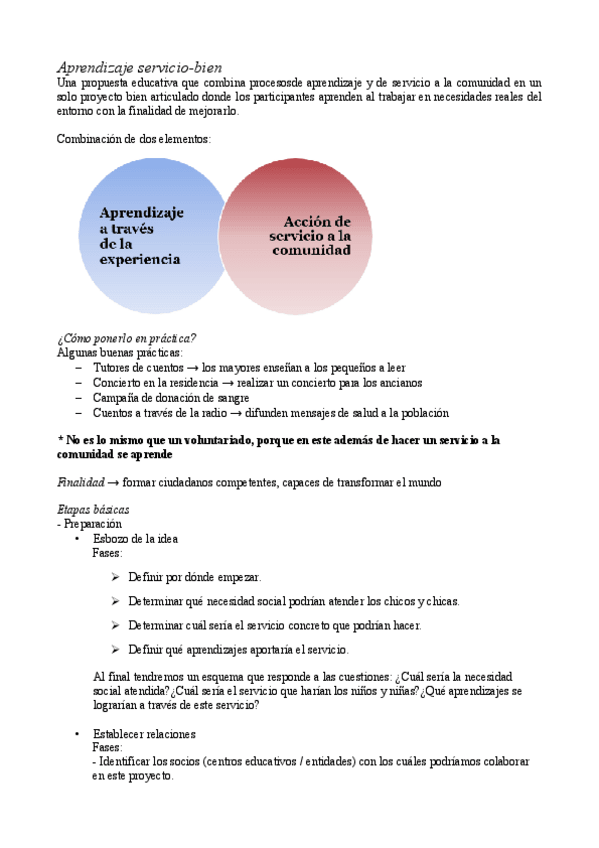 Aprendizaje servicio-bien
Una propuesta educativa que combina procesosde aprendizaje y de servicio a la comunidad en un solo proyecto bien articulado donde los participantes aprenden al trabajar en necesidades reales del entorno con la finalidad de mejorarlo.

Combinación de dos elementos:

Aprendizaje a través de la experiencia

Acción de servicio a la comunidad

¿Cómo ponerlo en práctica?
Algunas buenas prácticas:
– Tutores de cuentos → los mayores enseñan a los pequeños a leer
– Concierto en la residencia → realizar un concierto para los ancianos
– Campaña de donación de sangre
– Cuentos a través de la radio → difunden mensajes de salud a la población

* No es lo mismo que un voluntariado, porque en este además de hacer un servicio a la comunidad se aprende

Finalidad → formar ciudadanos competentes, capaces de transformar el mundo

Etapas básicas
- Preparación
• Esbozo de la idea
Fases:
➢ Definir por dónde empezar.
➢ Determinar qué necesidad social podrían atender los chicos y chicas.
➢ Determinar cuál sería el servicio concreto que podrían hacer.
➢ Definir qué aprendizajes aportaría el servicio.

Al final tendremos un esquema que responde a las cuestiones: ¿Cuál sería la necesidad social atendida? ¿Cuál sería el servicio que harían los niños y niñas? ¿Qué aprendizajes se lograrían a través de este servicio?

• Establecer relaciones
Fases:
- Identificar los socios (centros educativos / entidades) con los cuáles podríamos colaborar en este proyecto.